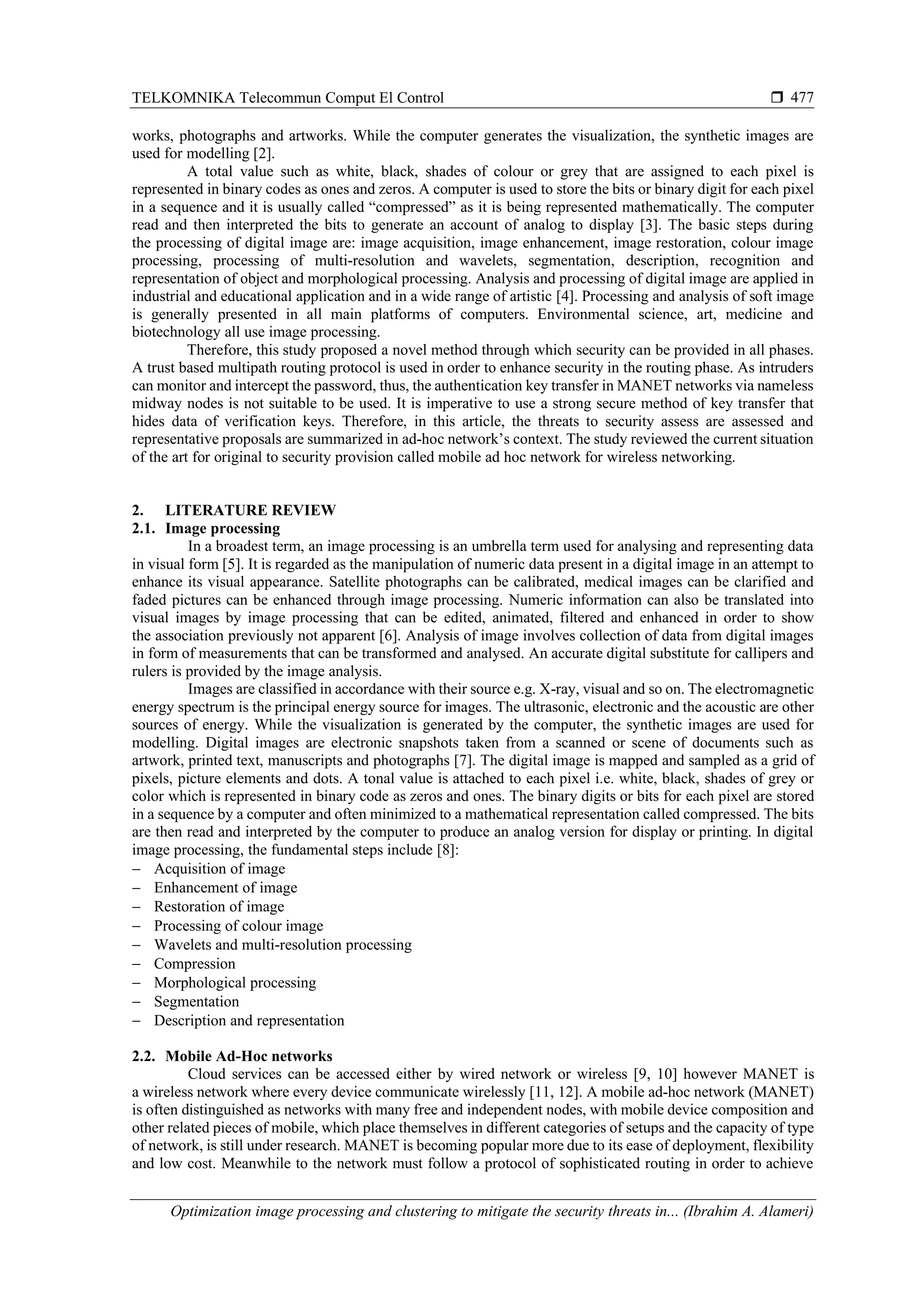 TELKOMNIKA Telecommun Comput El Control ❒ 477

works, photographs and artworks. While the computer generates the visualization, the synthetic images are used for modelling [2].

A total value such as white, black, shades of colour or grey that are assigned to each pixel is represented in binary codes as ones and zeros. A computer is used to store the bits or binary digit for each pixel in a sequence and it is usually called “compressed” as it is being represented mathematically. The computer read and then interpreted the bits to generate an account of analog to display [3]. The basic steps during the processing of digital image are: image acquisition, image enhancement, image restoration, colour image processing, processing of multi-resolution and wavelets, segmentation, description, recognition and representation of object and morphological processing. Analysis and processing of digital image are applied in industrial and educational application and in a wide range of artistic [4]. Processing and analysis of soft image is generally presented in all main platforms of computers. Environmental science, art, medicine and biotechnology all use image processing.

Therefore, this study proposed a novel method through which security can be provided in all phases. A trust based multipath routing protocol is used in order to enhance security in the routing phase. As intruders can monitor and intercept the password, thus, the authentication key transfer in MANET networks via nameless midway nodes is not suitable to be used. It is imperative to use a strong secure method of key transfer that hides data of verification keys. Therefore, in this article, the threats to security assess are assessed and representative proposals are summarized in ad-hoc network’s context. The study reviewed the current situation of the art for original to security provision called mobile ad hoc network for wireless networking.

2. LITERATURE REVIEW
2.1. Image processing

In a broadest term, an image processing is an umbrella term used for analysing and representing data in visual form [5]. It is regarded as the manipulation of numeric data present in a digital image in an attempt to enhance its visual appearance. Satellite photographs can be calibrated, medical images can be clarified and faded pictures can be enhanced through image processing. Numeric information can also be translated into visual images by image processing that can be edited, animated, filtered and enhanced in order to show the association previously not apparent [6]. Analysis of image involves collection of data from digital images in form of measurements that can be transformed and analysed. An accurate digital substitute for callipers and rulers is provided by the image analysis.

Images are classified in accordance with their source e.g. X-ray, visual and so on. The electromagnetic energy spectrum is the principal energy source for images. The ultrasonic, electronic and the acoustic are other sources of energy. While the visualization is generated by the computer, the synthetic images are used for modelling. Digital images are electronic snapshots taken from a scanned or scene of documents such as artwork, printed text, manuscripts and photographs [7]. The digital image is mapped and sampled as a grid of pixels, picture elements and dots. A tonal value is attached to each pixel i.e. white, black, shades of grey or color which is represented in binary code as zeros and ones. The binary digits or bits for each pixel are stored in a sequence by a computer and often minimized to a mathematical representation called compressed. The bits are then read and interpreted by the computer to produce an analog version for display or printing. In digital image processing, the fundamental steps include [8]:
– Acquisition of image
– Enhancement of image
– Restoration of image
– Processing of colour image
– Wavelets and multi-resolution processing
– Compression
– Morphological processing
– Segmentation
– Description and representation

2.2. Mobile Ad-Hoc networks

Cloud services can be accessed either by wired network or wireless [9, 10] however MANET is a wireless network where every device communicate wirelessly [11, 12]. A mobile ad-hoc network (MANET) is often distinguished as networks with many free and independent nodes, with mobile device composition and other related pieces of mobile, which place themselves in different categories of setups and the capacity of type of network, is still under research. MANET is becoming popular more due to its ease of deployment, flexibility and low cost. Meanwhile to the network must follow a protocol of sophisticated routing in order to achieve

Optimization image processing and clustering to mitigate the security threats in... (Ibrahim A. Alameri)